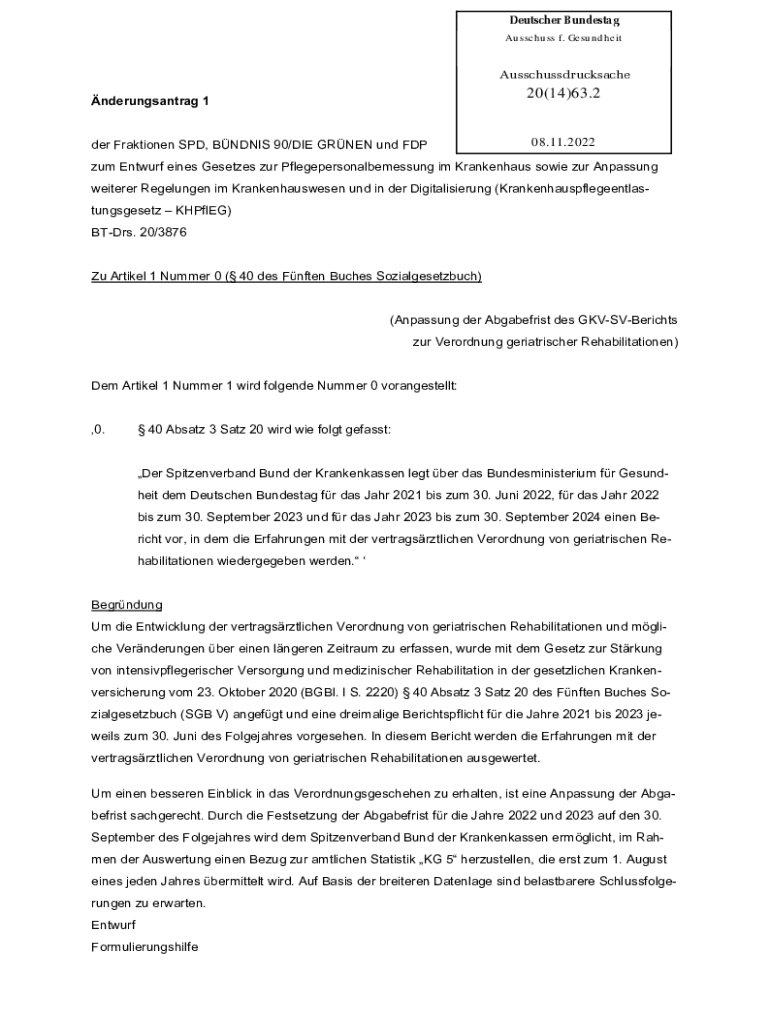 Deutscher Bundestag
Ausschuss f. Gesundheit

Ausschussdrucksache
20(14)63.2

08.11.2022

Änderungsantrag 1

der Fraktionen SPD, BÜNDNIS 90/DIE GRÜNEN und FDP
zum Entwurf eines Gesetzes zur Pflegepersonalbemessung im Krankenhaus sowie zur Anpassung weiterer Regelungen im Krankenhauswesen und in der Digitalisierung (Krankenhauspflegeentlastungsgesetz – KHPflEG)
BT-Drs. 20/3876

Zu Artikel 1 Nummer 0 (§ 40 des Fünften Buches Sozialgesetzbuch)

(Anpassung der Abgabefrist des GKV-SV-Berichts zur Verordnung geriatrischer Rehabilitationen)

Dem Artikel 1 Nummer 1 wird folgende Nummer 0 vorangestellt:

‚0. § 40 Absatz 3 Satz 20 wird wie folgt gefasst:

„Der Spitzenverband Bund der Krankenkassen legt über das Bundesministerium für Gesundheit dem Deutschen Bundestag für das Jahr 2021 bis zum 30. Juni 2022, für das Jahr 2022 bis zum 30. September 2023 und für das Jahr 2023 bis zum 30. September 2024 einen Bericht vor, in dem die Erfahrungen mit der vertragsärztlichen Verordnung von geriatrischen Rehabilitationen wiedergegeben werden.“ ‘

Begründung
Um die Entwicklung der vertragsärztlichen Verordnung von geriatrischen Rehabilitationen und mögliche Veränderungen über einen längeren Zeitraum zu erfassen, wurde mit dem Gesetz zur Stärkung von intensivpflegerischer Versorgung und medizinischer Rehabilitation in der gesetzlichen Krankenversicherung vom 23. Oktober 2020 (BGBl. I S. 2220) § 40 Absatz 3 Satz 20 des Fünften Buches Sozialgesetzbuch (SGB V) angefügt und eine dreimalige Berichtspflicht für die Jahre 2021 bis 2023 jeweils zum 30. Juni des Folgejahres vorgesehen. In diesem Bericht werden die Erfahrungen mit der vertragsärztlichen Verordnung von geriatrischen Rehabilitationen ausgewertet.

Um einen besseren Einblick in das Verordnungsgeschehen zu erhalten, ist eine Anpassung der Abgabefrist sachgerecht. Durch die Festsetzung der Abgabefrist für die Jahre 2022 und 2023 auf den 30. September des Folgejahres wird dem Spitzenverband Bund der Krankenkassen ermöglicht, im Rahmen der Auswertung einen Bezug zur amtlichen Statistik „KG 5“ herzustellen, die erst zum 1. August eines jeden Jahres übermittelt wird. Auf Basis der breiteren Datenlage sind belastbarere Schlussfolgerungen zu erwarten.
Entwurf
Formulierungshilfe